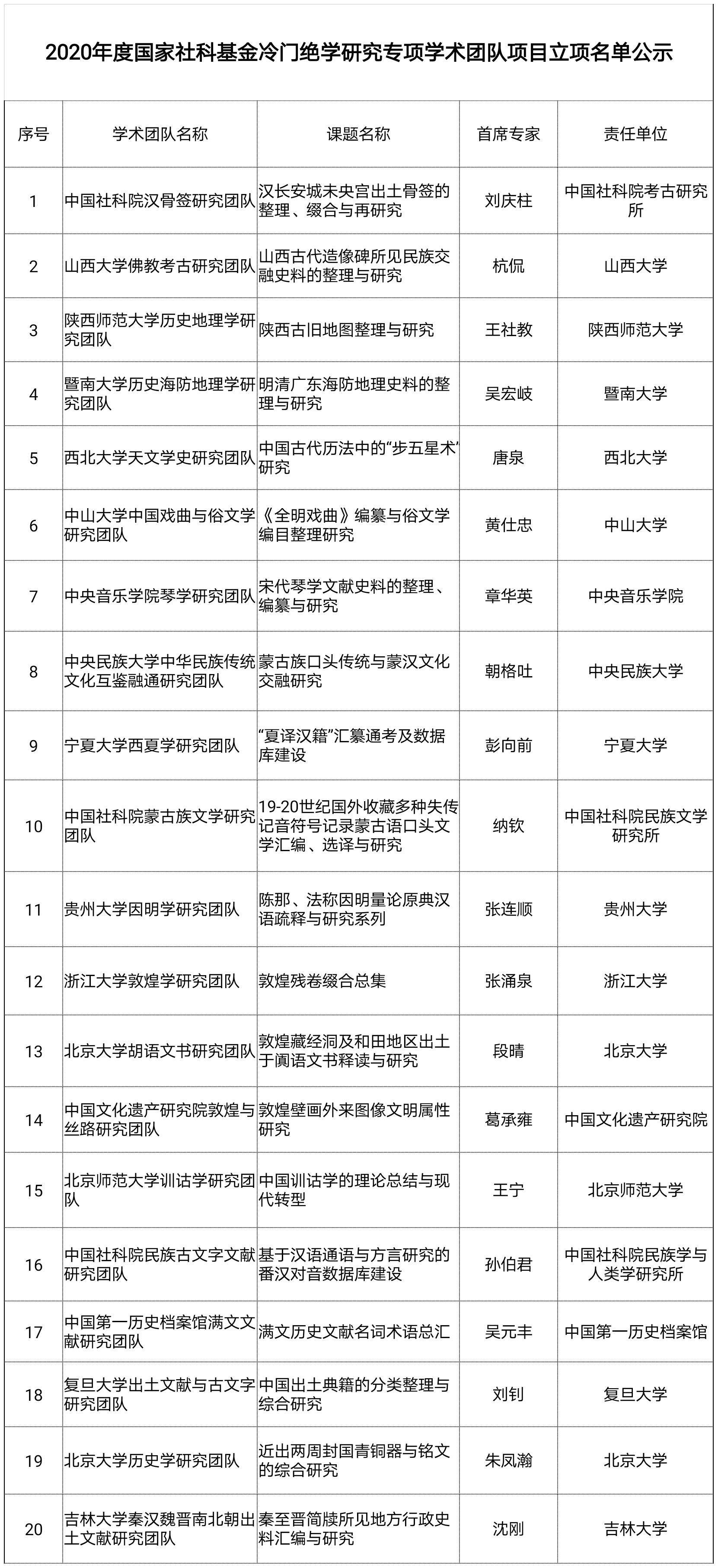 2020年度国家社科基金冷门绝学研究专项学术团队项目立项名单公示

| 序号 | 学术团队名称 | 课题名称 | 首席专家 | 责任单位 |
|---|---|---|---|---|
| 1 | 中国社科院汉骨签研究团队 | 汉长安城未央宫出土骨签的整理、缀合与再研究 | 刘庆柱 | 中国社科院考古研究所 |
| 2 | 山西大学佛教考古研究团队 | 山西古代造像碑所见民族交融史料的整理与研究 | 杭侃 | 山西大学 |
| 3 | 陕西师范大学历史地理学研究团队 | 陕西古旧地图整理与研究 | 王社教 | 陕西师范大学 |
| 4 | 暨南大学历史海防地理学研究团队 | 明清广东海防地理史料的整理与研究 | 吴宏岐 | 暨南大学 |
| 5 | 西北大学天文学史研究团队 | 中国古代历法中的“步五星术”研究 | 唐泉 | 西北大学 |
| 6 | 中山大学中国戏曲与俗文学研究团队 | 《全明戏曲》编纂与俗文学编目整理研究 | 黄仕忠 | 中山大学 |
| 7 | 中央音乐学院琴学研究团队 | 宋代琴学文献史料的整理、编纂与研究 | 章华英 | 中央音乐学院 |
| 8 | 中央民族大学中华民族传统文化互鉴融通研究团队 | 蒙古族口头传统与蒙汉文化交融研究 | 朝格吐 | 中央民族大学 |
| 9 | 宁夏大学西夏学研究团队 | “夏译汉籍”汇纂通考及数据库建设 | 彭向前 | 宁夏大学 |
| 10 | 中国社科院蒙古族文学研究团队 | 19-20世纪国外收藏多种失传记音符号记录蒙古语口头文学汇编、选译与研究 | 纳钦 | 中国社科院民族文学研究所 |
| 11 | 贵州大学因明学研究团队 | 陈那、法称因明量论原典汉语疏释与研究系列 | 张连顺 | 贵州大学 |
| 12 | 浙江大学敦煌学研究团队 | 敦煌残卷缀合总集 | 张涌泉 | 浙江大学 |
| 13 | 北京大学胡语文书研究团队 | 敦煌藏经洞及和田地区出土于阗语文书释读与研究 | 段晴 | 北京大学 |
| 14 | 中国文化遗产研究院敦煌与丝路研究团队 | 敦煌壁画外来图像文明属性研究 | 葛承雍 | 中国文化遗产研究院 |
| 15 | 北京师范大学训诂学研究团队 | 中国训诂学的理论总结与现代转型 | 王宁 | 北京师范大学 |
| 16 | 中国社科院民族古文字文献研究团队 | 基于汉语通语与方言研究的番汉对音数据库建设 | 孙伯君 | 中国社科院民族学与人类学研究所 |
| 17 | 中国第一历史档案馆满文文献研究团队 | 满文历史文献名词术语总汇 | 吴元丰 | 中国第一历史档案馆 |
| 18 | 复旦大学出土文献与古文字研究团队 | 中国出土典籍的分类整理与综合研究 | 刘钊 | 复旦大学 |
| 19 | 北京大学历史学研究团队 | 近出两周封国青铜器与铭文的综合研究 | 朱凤瀚 | 北京大学 |
| 20 | 吉林大学秦汉魏晋南北朝出土文献研究团队 | 秦至晋简牍所见地方行政史料汇编与研究 | 沈刚 | 吉林大学 |